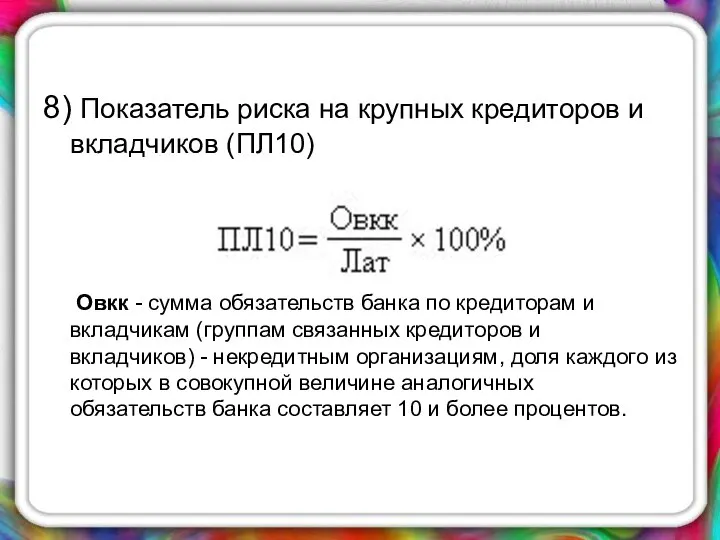 8) Показатель риска на крупных кредиторов и вкладчиков (ПЛ10)

$ПЛ10 = \frac{Овкк}{Лат} \times 100\%$

Овкк - сумма обязательств банка по кредиторам и вкладчикам (группам связанных кредиторов и вкладчиков) - некредитным организациям, доля каждого из которых в совокупной величине аналогичных обязательств банка составляет 10 и более процентов.